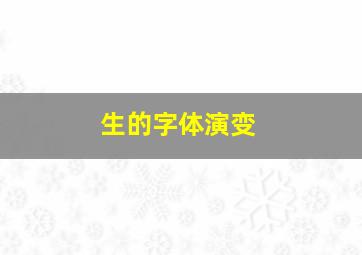 生的字体演变